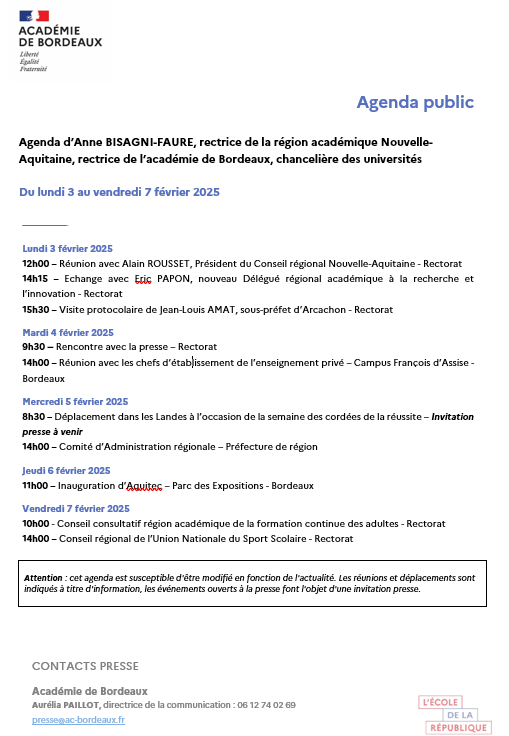 ACADÉMIE DE BORDEAUX
Liberté
Égalité
Fraternité

Agenda public

Agenda d'Anne BISAGNI-FAURE, rectrice de la région académique Nouvelle-Aquitaine, rectrice de l'académie de Bordeaux, chancelière des universités

Du lundi 3 au vendredi 7 février 2025

Lundi 3 février 2025
12h00 – Réunion avec Alain ROUSSET, Président du Conseil régional Nouvelle-Aquitaine - Rectorat
14h15 – Echange avec Eric PAPON, nouveau Délégué régional académique à la recherche et l'innovation - Rectorat
15h30 – Visite protocolaire de Jean-Louis AMAT, sous-préfet d'Arcachon - Rectorat

Mardi 4 février 2025
9h30 – Rencontre avec la presse – Rectorat
14h00 – Réunion avec les chefs d'établissement de l'enseignement privé – Campus François d'Assise - Bordeaux

Mercredi 5 février 2025
8h30 – Déplacement dans les Landes à l'occasion de la semaine des cordées de la réussite – Invitation presse à venir
14h00 – Comité d'Administration régionale – Préfecture de région

Jeudi 6 février 2025
11h00 – Inauguration d'Aquitec – Parc des Expositions - Bordeaux

Vendredi 7 février 2025
10h00 - Conseil consultatif région académique de la formation continue des adultes - Rectorat
14h00 – Conseil régional de l'Union Nationale du Sport Scolaire - Rectorat

Attention : cet agenda est susceptible d'être modifié en fonction de l'actualité. Les réunions et déplacements sont indiqués à titre d'information, les événements ouverts à la presse font l'objet d'une invitation presse.

CONTACTS PRESSE

Académie de Bordeaux
Aurélia PAILLOT, directrice de la communication : 06 12 74 02 69
presse@ac-bordeaux.fr

L'ÉCOLE DE LA RÉPUBLIQUE